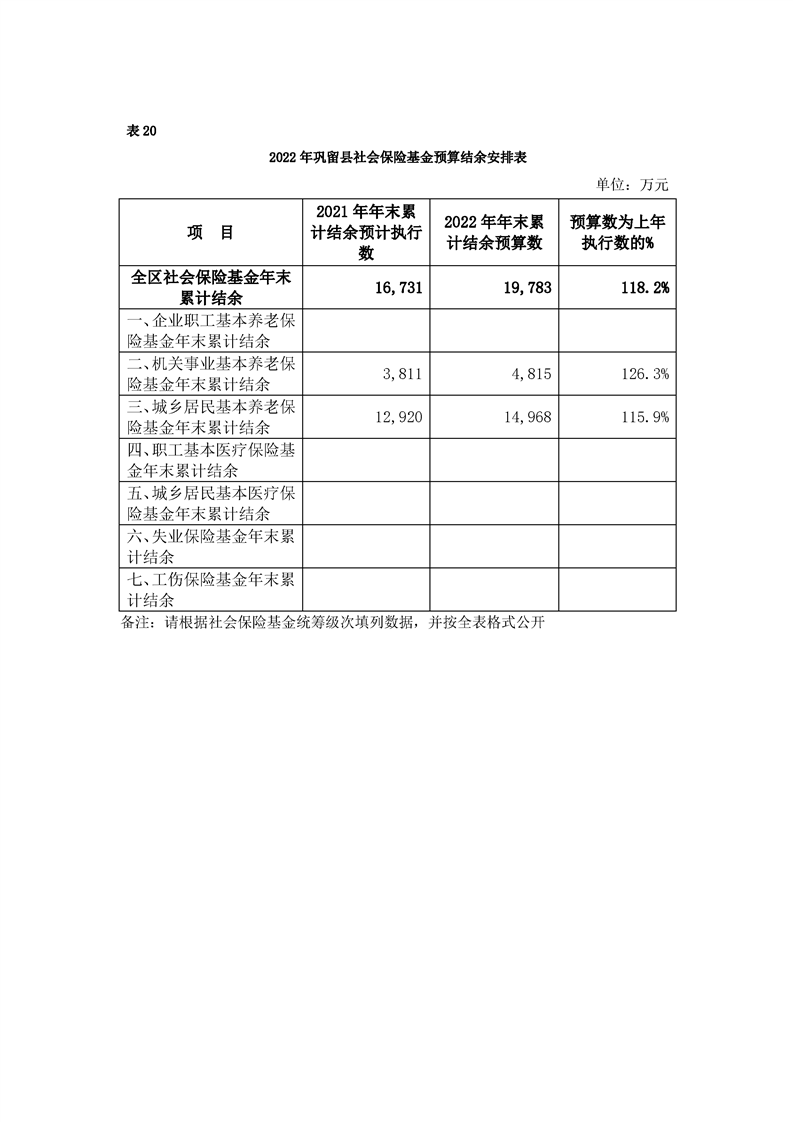 表 20

2022 年巩留县社会保险基金预算结余安排表

单位：万元

| 项　目 | 2021 年年末累计结余预计执行数 | 2022 年年末累计结余预算数 | 预算数为上年执行数的% |
|---|---|---|---|
| 全区社会保险基金年末累计结余 | 16,731 | 19,783 | 118.2% |
| 一、企业职工基本养老保险基金年末累计结余 | | | |
| 二、机关事业基本养老保险基金年末累计结余 | 3,811 | 4,815 | 126.3% |
| 三、城乡居民基本养老保险基金年末累计结余 | 12,920 | 14,968 | 115.9% |
| 四、职工基本医疗保险基金年末累计结余 | | | |
| 五、城乡居民基本医疗保险基金年末累计结余 | | | |
| 六、失业保险基金年末累计结余 | | | |
| 七、工伤保险基金年末累计结余 | | | |

备注：请根据社会保险基金统筹级次填列数据，并按全表格式公开